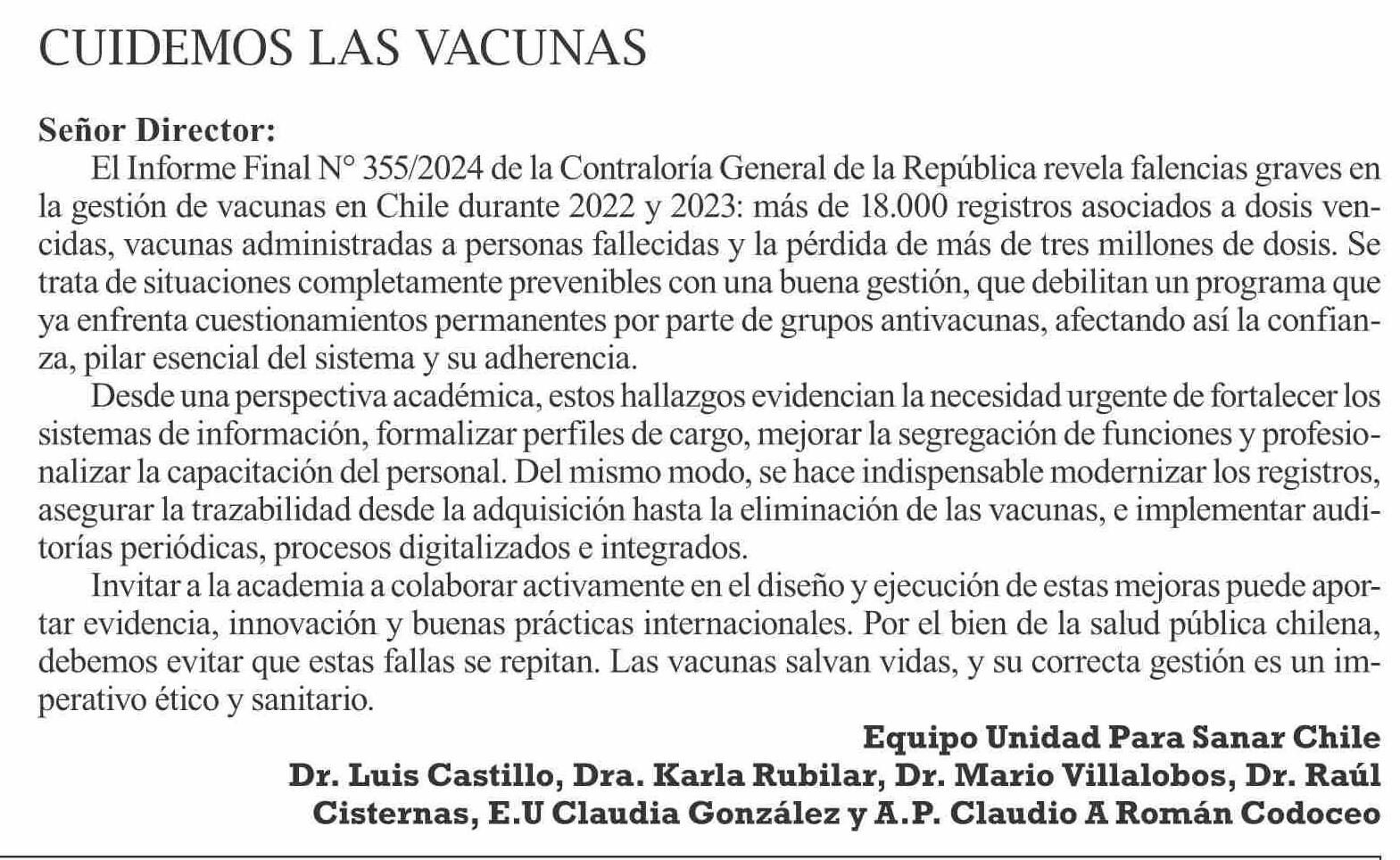 CUIDEMOS LAS VACUNAS

Señor Director:

El Informe Final N° 355/2024 de la Contraloría General de la República revela falencias graves en la gestión de vacunas en Chile durante 2022 y 2023: más de 18.000 registros asociados a dosis vencidas, vacunas administradas a personas fallecidas y la pérdida de más de tres millones de dosis. Se trata de situaciones completamente prevenibles con una buena gestión, que debilitan un programa que ya enfrenta cuestionamientos permanentes por parte de grupos antivacunas, afectando así la confianza, pilar esencial del sistema y su adherencia.

Desde una perspectiva académica, estos hallazgos evidencian la necesidad urgente de fortalecer los sistemas de información, formalizar perfiles de cargo, mejorar la segregación de funciones y profesionalizar la capacitación del personal. Del mismo modo, se hace indispensable modernizar los registros, asegurar la trazabilidad desde la adquisición hasta la eliminación de las vacunas, e implementar auditorías periódicas, procesos digitalizados e integrados.

Invitar a la academia a colaborar activamente en el diseño y ejecución de estas mejoras puede aportar evidencia, innovación y buenas prácticas internacionales. Por el bien de la salud pública chilena, debemos evitar que estas fallas se repitan. Las vacunas salvan vidas, y su correcta gestión es un imperativo ético y sanitario.

Equipo Unidad Para Sanar Chile
Dr. Luis Castillo, Dra. Karla Rubilar, Dr. Mario Villalobos, Dr. Raúl Cisternas, E.U Claudia González y A.P. Claudio A Román Codoceo